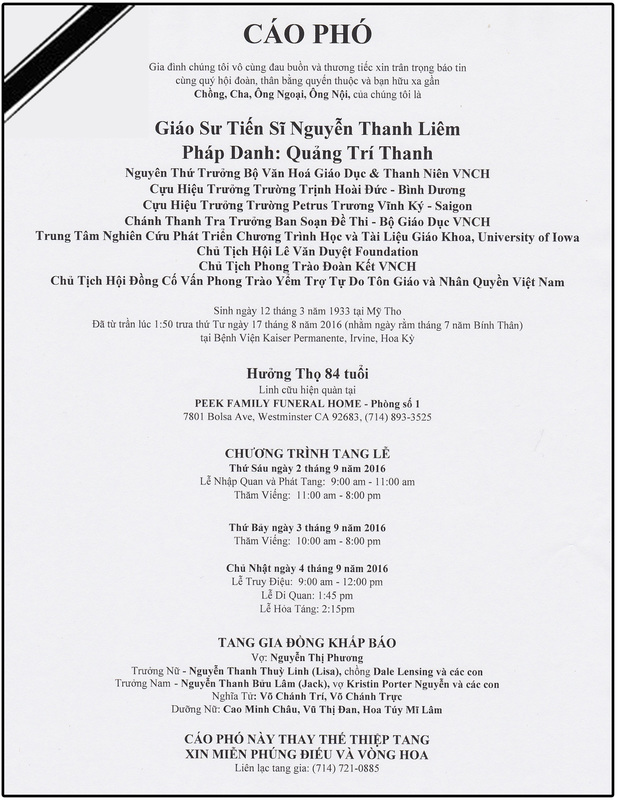 CÁO PHÓ

Gia đình chúng tôi vô cùng đau buồn và thương tiếc xin trân trọng báo tin cùng quý hội đoàn, thân bằng quyến thuộc và bạn hữu xa gần Chồng, Cha, Ông Ngoại, Ông Nội, của chúng tôi là

Giáo Sư Tiến Sĩ Nguyễn Thanh Liêm
Pháp Danh: Quảng Trí Thanh
Nguyên Thứ Trưởng Bộ Văn Hoá Giáo Dục & Thanh Niên VNCH
Cựu Hiệu Trưởng Trường Trịnh Hoài Đức - Bình Dương
Cựu Hiệu Trưởng Trường Petrus Trương Vĩnh Ký - Saigon
Chánh Thanh Tra Trưởng Ban Soạn Đề Thi - Bộ Giáo Dục VNCH
Trung Tâm Nghiên Cứu Phát Triển Chương Trình Học và Tài Liệu Giáo Khoa, University of Iowa
Chủ Tịch Hội Lê Văn Duyệt Foundation
Chủ Tịch Phong Trào Đoàn Kết VNCH
Chủ Tịch Hội Đồng Cố Vấn Phong Trào Yểm Trợ Tự Do Tôn Giáo và Nhân Quyền Việt Nam

Sinh ngày 12 tháng 3 năm 1933 tại Mỹ Tho
Đã từ trần lúc 1:50 trưa thứ Tư ngày 17 tháng 8 năm 2016 (nhằm ngày rằm tháng 7 năm Bính Thân)
tại Bệnh Viện Kaiser Permanente, Irvine, Hoa Kỳ

Hưởng Thọ 84 tuổi
Linh cữu hiện quàn tại
PEEK FAMILY FUNERAL HOME - Phòng số 1
7801 Bolsa Ave, Westminster CA 92683, (714) 893-3525

CHƯƠNG TRÌNH TANG LỄ
Thứ Sáu ngày 2 tháng 9 năm 2016
Lễ Nhập Quan và Phát Tang: 9:00 am - 11:00 am
Thăm Viếng: 11:00 am - 8:00 pm

Thứ Bảy ngày 3 tháng 9 năm 2016
Thăm Viếng: 10:00 am - 8:00 pm

Chủ Nhật ngày 4 tháng 9 năm 2016
Lễ Truy Điệu: 9:00 am - 12:00 pm
Lễ Di Quan: 1:45 pm
Lễ Hỏa Táng: 2:15pm

TANG GIA ĐỒNG KHẤP BÁO
Vợ: Nguyễn Thị Phương
Trưởng Nữ - Nguyễn Thanh Thuỳ Linh (Lisa), chồng Dale Lensing và các con
Trưởng Nam - Nguyễn Thanh Bửu Lâm (Jack), vợ Kristin Porter Nguyễn và các con
Nghĩa Tử: Võ Chánh Trí, Võ Chánh Trực
Dưỡng Nữ: Cao Minh Châu, Vũ Thị Đan, Hoa Túy Mĩ Lâm

CÁO PHÓ NÀY THAY THẾ THIỆP TANG
XIN MIỄN PHÚNG ĐIẾU VÀ VÒNG HOA
Liên lạc tang gia: (714) 721-0885